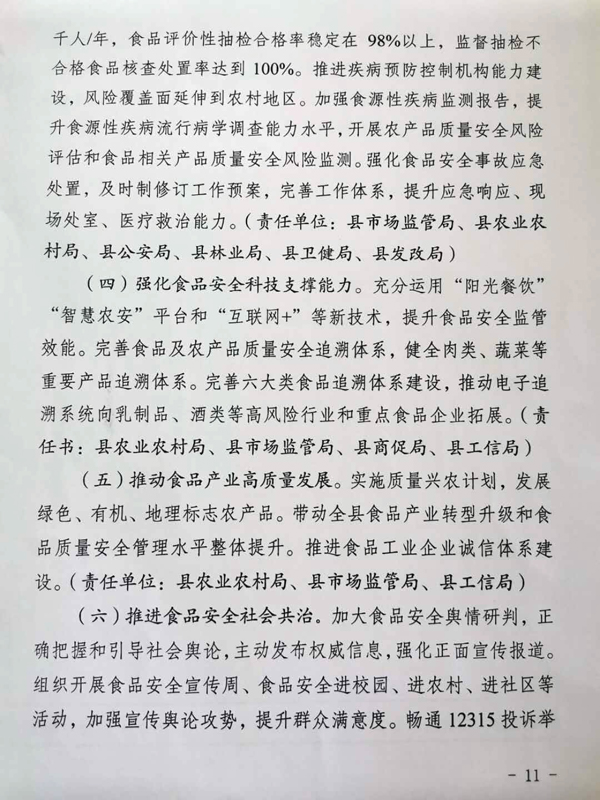 千人/年，食品评价性抽检合格率稳定在 98%以上，监督抽检不合格食品核查处置率达到 100%。推进疾病预防控制机构能力建设，风险覆盖面延伸到农村地区。加强食源性疾病监测报告，提升食源性疾病流行病学调查能力水平，开展农产品质量安全风险评估和食品相关产品质量安全风险监测。强化食品安全事故应急处置，及时制修订工作预案，完善工作体系，提升应急响应、现场处室、医疗救治能力。（责任单位：县市场监管局、县农业农村局、县公安局、县林业局、县卫健局、县发改局）

（四）强化食品安全科技支撑能力。充分运用“阳光餐饮”“智慧农安”平台和“互联网+”等新技术，提升食品安全监管效能。完善食品及农产品质量安全追溯体系，健全肉类、蔬菜等重要产品追溯体系。完善六大类食品追溯体系建设，推动电子追溯系统向乳制品、酒类等高风险行业和重点食品企业拓展。（责任书：县农业农村局、县市场监管局、县商促局、县工信局）

（五）推动食品产业高质量发展。实施质量兴农计划，发展绿色、有机、地理标志农产品。带动全县食品产业转型升级和食品质量安全管理水平整体提升。推进食品工业企业诚信体系建设。（责任单位：县农业农村局、县市场监管局、县工信局）

（六）推进食品安全社会共治。加大食品安全舆情研判，正确把握和引导社会舆论，主动发布权威信息，强化正面宣传报道。组织开展食品安全宣传周、食品安全进校园、进农村、进社区等活动，加强宣传舆论攻势，提升群众满意度。畅通 12315 投诉举

- 11 -